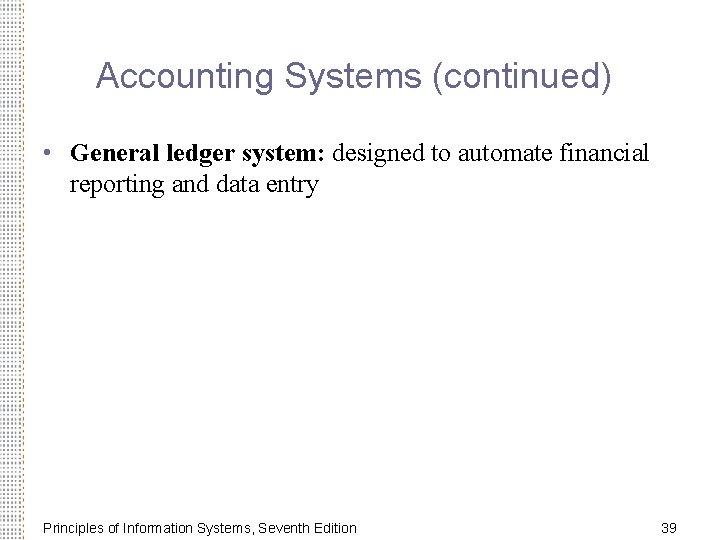 Accounting Systems (continued)

• General ledger system: designed to automate financial reporting and data entry

Principles of Information Systems, Seventh Edition

39